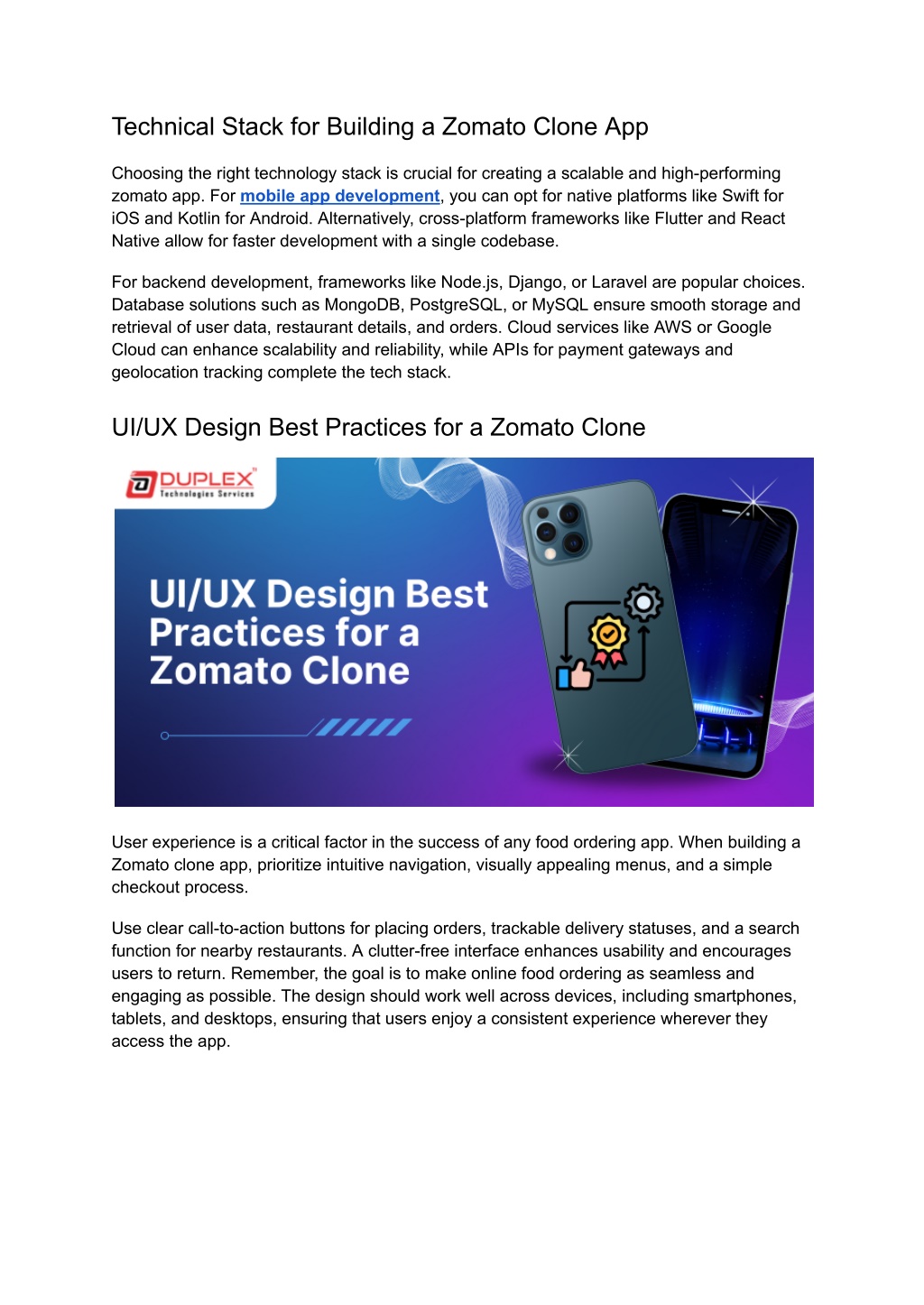 Technical Stack for Building a Zomato Clone App

Choosing the right technology stack is crucial for creating a scalable and high-performing zomato app. For mobile app development, you can opt for native platforms like Swift for iOS and Kotlin for Android. Alternatively, cross-platform frameworks like Flutter and React Native allow for faster development with a single codebase.

For backend development, frameworks like Node.js, Django, or Laravel are popular choices. Database solutions such as MongoDB, PostgreSQL, or MySQL ensure smooth storage and retrieval of user data, restaurant details, and orders. Cloud services like AWS or Google Cloud can enhance scalability and reliability, while APIs for payment gateways and geolocation tracking complete the tech stack.

UI/UX Design Best Practices for a Zomato Clone

DUPLEX
Technologies Services

UI/UX Design Best Practices for a Zomato Clone

User experience is a critical factor in the success of any food ordering app. When building a Zomato clone app, prioritize intuitive navigation, visually appealing menus, and a simple checkout process.

Use clear call-to-action buttons for placing orders, trackable delivery statuses, and a search function for nearby restaurants. A clutter-free interface enhances usability and encourages users to return. Remember, the goal is to make online food ordering as seamless and engaging as possible. The design should work well across devices, including smartphones, tablets, and desktops, ensuring that users enjoy a consistent experience wherever they access the app.